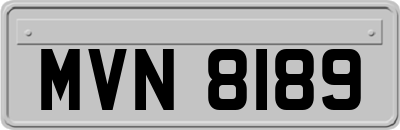 MVN 8189